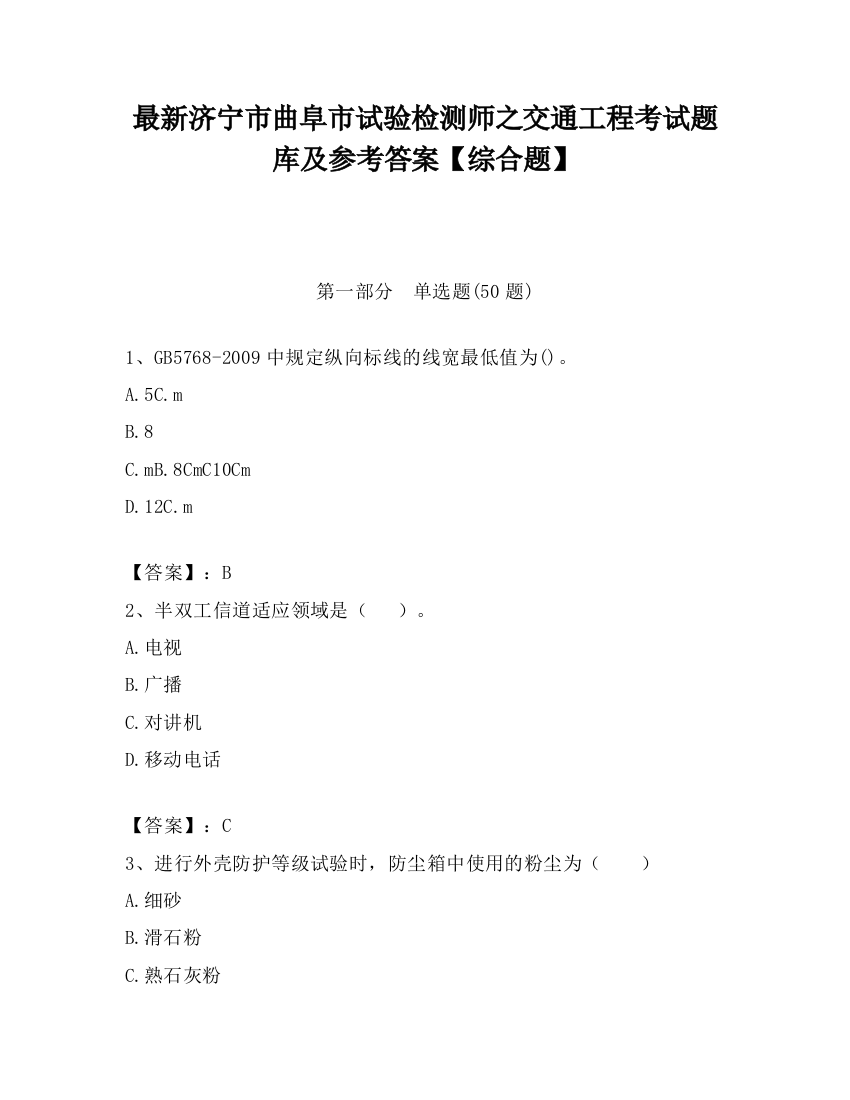 最新济宁市曲阜市试验检测师之交通工程考试题库及参考答案【综合题】

第一部分　单选题(50 题)

1、GB5768-2009 中规定纵向标线的线宽最低值为()。

A. 5C. m

B. 8

C. mB. 8CmC10Cm

D. 12C. m

【答案】：B

2、半双工信道适应领域是（　　）。

A. 电视

B. 广播

C. 对讲机

D. 移动电话

【答案】：C

3、进行外壳防护等级试验时，防尘箱中使用的粉尘为（　　）

A. 细砂

B. 滑石粉

C. 熟石灰粉